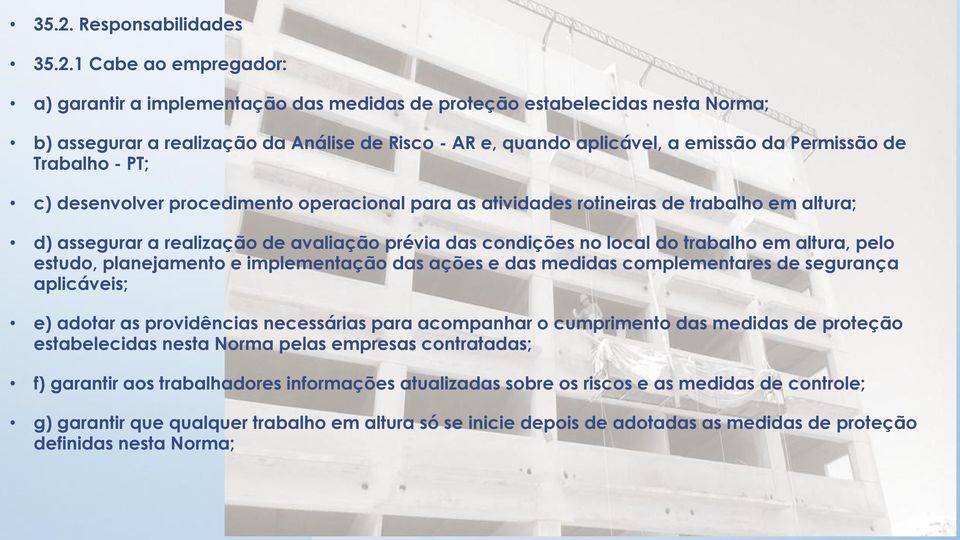 • 35.2. Responsabilidades

• 35.2.1 Cabe ao empregador:

• a) garantir a implementação das medidas de proteção estabelecidas nesta Norma;

• b) assegurar a realização da Análise de Risco - AR e, quando aplicável, a emissão da Permissão de Trabalho - PT;

• c) desenvolver procedimento operacional para as atividades rotineiras de trabalho em altura;

• d) assegurar a realização de avaliação prévia das condições no local do trabalho em altura, pelo estudo, planejamento e implementação das ações e das medidas complementares de segurança aplicáveis;

• e) adotar as providências necessárias para acompanhar o cumprimento das medidas de proteção estabelecidas nesta Norma pelas empresas contratadas;

• f) garantir aos trabalhadores informações atualizadas sobre os riscos e as medidas de controle;

• g) garantir que qualquer trabalho em altura só se inicie depois de adotadas as medidas de proteção definidas nesta Norma;